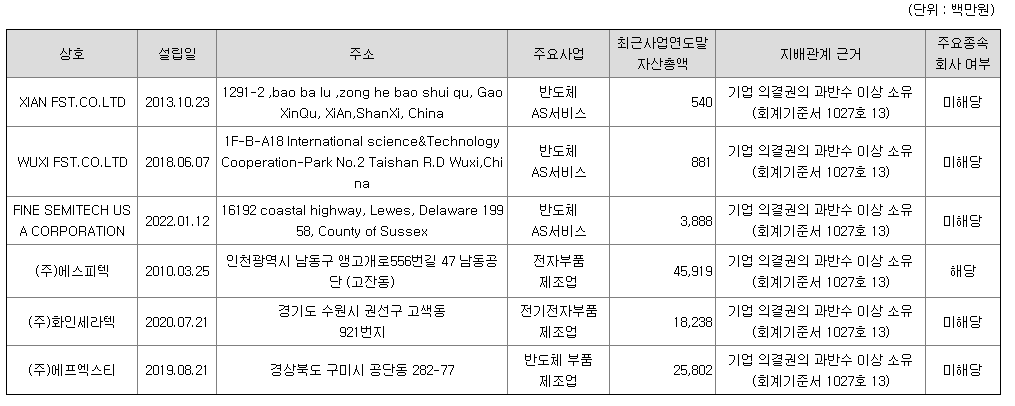 (단위 : 백만원)

| 상호 | 설립일 | 주소 | 주요사업 | 최근사업연도말 자산총액 | 지배관계 근거 | 주요종속 회사 여부 |
|---|---|---|---|---|---|---|
| XIAN FST.CO.LTD | 2013.10.23 | 1291-2 ,bao ba lu ,zong he bao shui qu, Gao XinQu, XiAn,ShanXi, China | 반도체 AS서비스 | 540 | 기업 의결권의 과반수 이상 소유 (회계기준서 1027호 13) | 미해당 |
| WUXI FST.CO.LTD | 2018.06.07 | 1F-B-A18 International science&Technology Cooperation-Park No.2 Taishan R.D Wuxi,China | 반도체 AS서비스 | 881 | 기업 의결권의 과반수 이상 소유 (회계기준서 1027호 13) | 미해당 |
| FINE SEMITECH USA CORPORATION | 2022.01.12 | 16192 coastal highway, Lewes, Delaware 19958, County of Sussex | 반도체 AS서비스 | 3,888 | 기업 의결권의 과반수 이상 소유 (회계기준서 1027호 13) | 미해당 |
| (주)에스피텍 | 2010.03.25 | 인천광역시 남동구 앵고개로556번길 47 남동공단 (고잔동) | 전자부품 제조업 | 45,919 | 기업 의결권의 과반수 이상 소유 (회계기준서 1027호 13) | 해당 |
| (주)화인세라텍 | 2020.07.21 | 경기도 수원시 권선구 고색동 921번지 | 전기전자부품 제조업 | 18,238 | 기업 의결권의 과반수 이상 소유 (회계기준서 1027호 13) | 미해당 |
| (주)에프엑스티 | 2019.08.21 | 경상북도 구미시 공단동 282-77 | 반도체 부품 제조업 | 25,802 | 기업 의결권의 과반수 이상 소유 (회계기준서 1027호 13) | 미해당 |